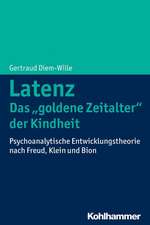 Gertraud Diem-Wille

Latenz
Das „goldene Zeitalter“ der Kindheit

Psychoanalytische Entwicklungstheorie nach Freud, Klein und Bion

Kohlhammer